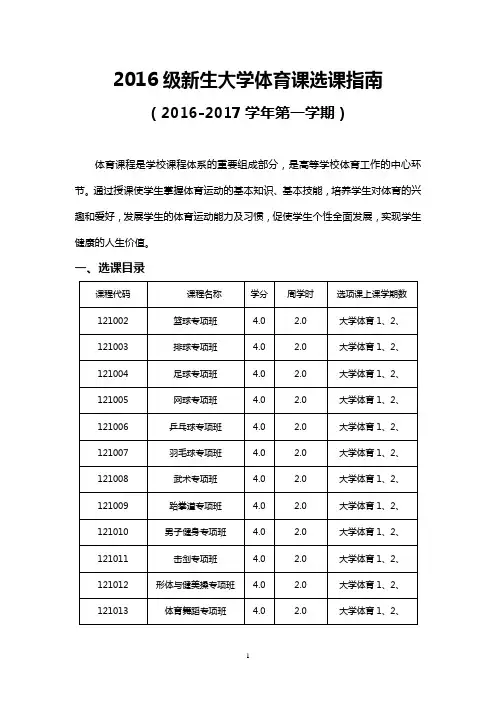 2016 级新生大学体育课选课指南

（2016-2017 学年第一学期）

体育课程是学校课程体系的重要组成部分，是高等学校体育工作的中心环节。通过授课使学生掌握体育运动的基本知识、基本技能，培养学生对体育的兴趣和爱好，发展学生的体育运动能力及习惯，促使学生个性全面发展，实现学生健康的人生价值。

一、选课目录

| 课程代码 | 课程名称 | 学分 | 周学时 | 选项课上课学期数 |
|---|---|---|---|---|
| 121002 | 篮球专项班 | 4.0 | 2.0 | 大学体育 1、2、 |
| 121003 | 排球专项班 | 4.0 | 2.0 | 大学体育 1、2、 |
| 121004 | 足球专项班 | 4.0 | 2.0 | 大学体育 1、2、 |
| 121005 | 网球专项班 | 4.0 | 2.0 | 大学体育 1、2、 |
| 121006 | 乒乓球专项班 | 4.0 | 2.0 | 大学体育 1、2、 |
| 121007 | 羽毛球专项班 | 4.0 | 2.0 | 大学体育 1、2、 |
| 121008 | 武术专项班 | 4.0 | 2.0 | 大学体育 1、2、 |
| 121009 | 跆拳道专项班 | 4.0 | 2.0 | 大学体育 1、2、 |
| 121010 | 男子健身专项班 | 4.0 | 2.0 | 大学体育 1、2、 |
| 121011 | 击剑专项班 | 4.0 | 2.0 | 大学体育 1、2、 |
| 121012 | 形体与健美操专项班 | 4.0 | 2.0 | 大学体育 1、2、 |
| 121013 | 体育舞蹈专项班 | 4.0 | 2.0 | 大学体育 1、2、 |

1